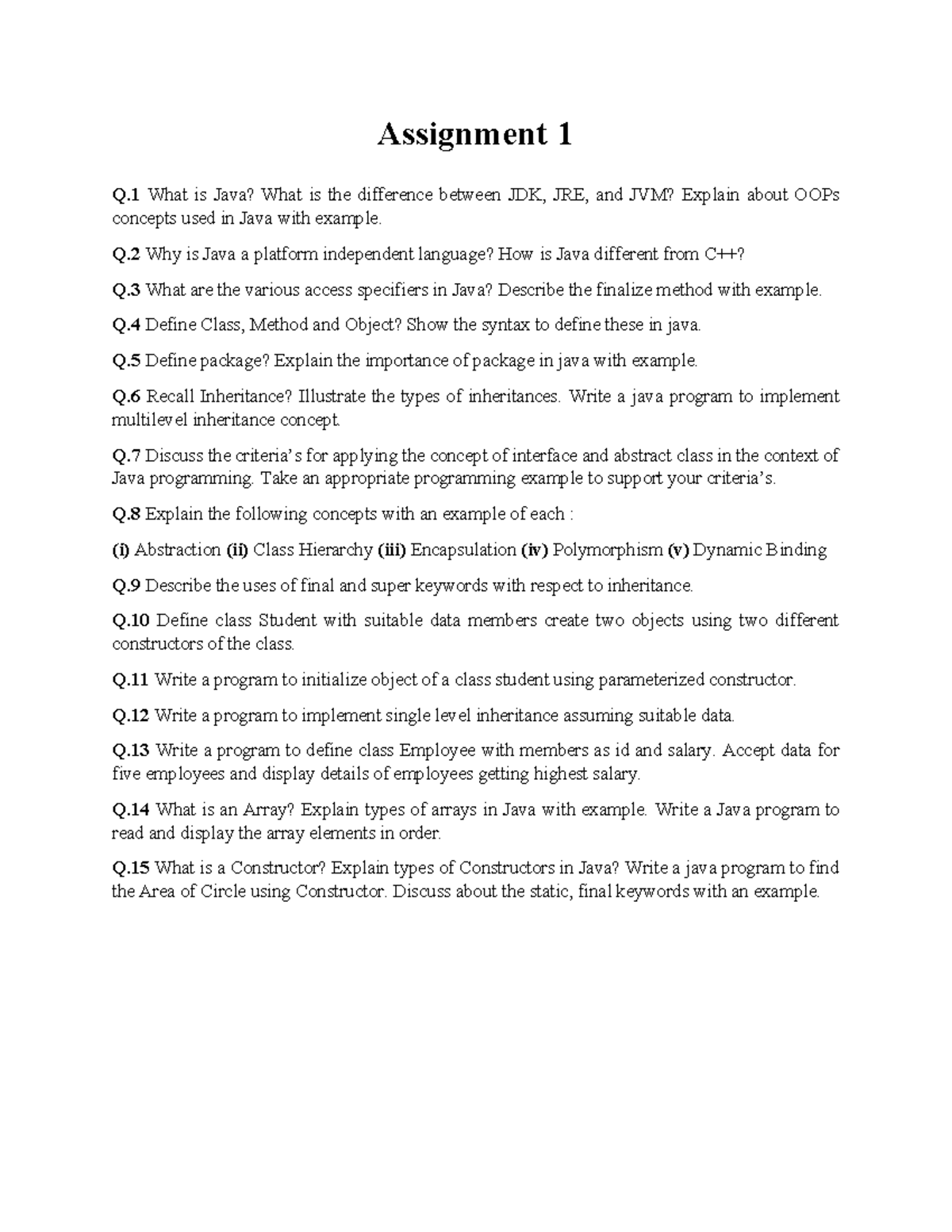 Assignment 1

Q.1 What is Java? What is the difference between JDK, JRE, and JVM? Explain about OOPs concepts used in Java with example.

Q.2 Why is Java a platform independent language? How is Java different from C++?

Q.3 What are the various access specifiers in Java? Describe the finalize method with example.

Q.4 Define Class, Method and Object? Show the syntax to define these in java.

Q.5 Define package? Explain the importance of package in java with example.

Q.6 Recall Inheritance? Illustrate the types of inheritances. Write a java program to implement multilevel inheritance concept.

Q.7 Discuss the criteria's for applying the concept of interface and abstract class in the context of Java programming. Take an appropriate programming example to support your criteria's.

Q.8 Explain the following concepts with an example of each :

(i) Abstraction (ii) Class Hierarchy (iii) Encapsulation (iv) Polymorphism (v) Dynamic Binding

Q.9 Describe the uses of final and super keywords with respect to inheritance.

Q.10 Define class Student with suitable data members create two objects using two different constructors of the class.

Q.11 Write a program to initialize object of a class student using parameterized constructor.

Q.12 Write a program to implement single level inheritance assuming suitable data.

Q.13 Write a program to define class Employee with members as id and salary. Accept data for five employees and display details of employees getting highest salary.

Q.14 What is an Array? Explain types of arrays in Java with example. Write a Java program to read and display the array elements in order.

Q.15 What is a Constructor? Explain types of Constructors in Java? Write a java program to find the Area of Circle using Constructor. Discuss about the static, final keywords with an example.